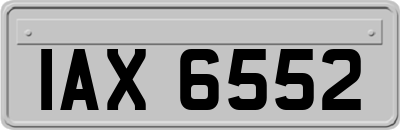 IAX 6552